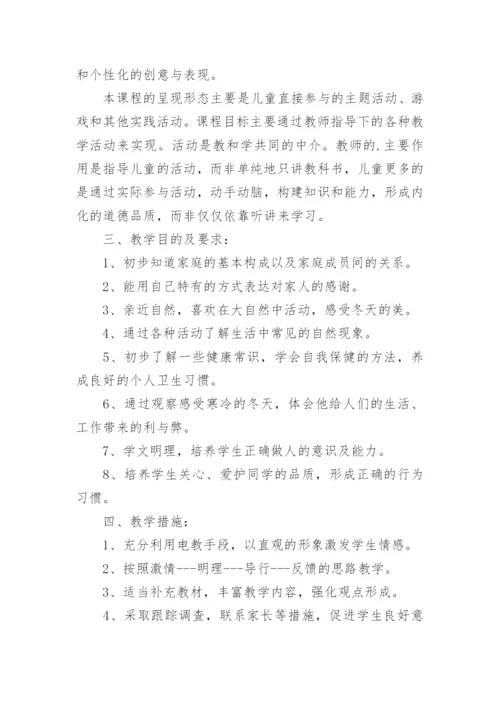 和个性化的创意与表现。

本课程的呈现形态主要是儿童直接参与的主题活动、游戏和其他实践活动。课程目标主要通过教师指导下的各种教学活动来实现。活动是教和学共同的中介。教师的.主要作用是指导儿童的活动，而非单纯地只讲教科书，儿童更多的是通过实际参与活动，动手动脑，构建知识和能力，形成内化的道德品质，而非仅仅依靠听讲来学习。

三、教学目的及要求：

1、初步知道家庭的基本构成以及家庭成员间的关系。

2、能用自己特有的方式表达对家人的感谢。

3、亲近自然，喜欢在大自然中活动，感受冬天的美。

4、通过各种活动了解生活中常见的自然现象。

5、初步了解一些健康常识，学会自我保健的方法，养成良好的个人卫生习惯。

6、通过观察感受寒冷的冬天，体会他给人们的生活、工作带来的利与弊。

7、学文明理，培养学生正确做人的意识及能力。

8、培养学生关心、爱护同学的品质，形成正确的行为习惯。

四、教学措施：

1、充分利用电教手段，以直观的形象激发学生情感。

2、按照激情---明理---导行---反馈的思路教学。

3、适当补充教材，丰富教学内容，强化观点形成。

4、采取跟踪调查，联系家长等措施，促进学生良好意